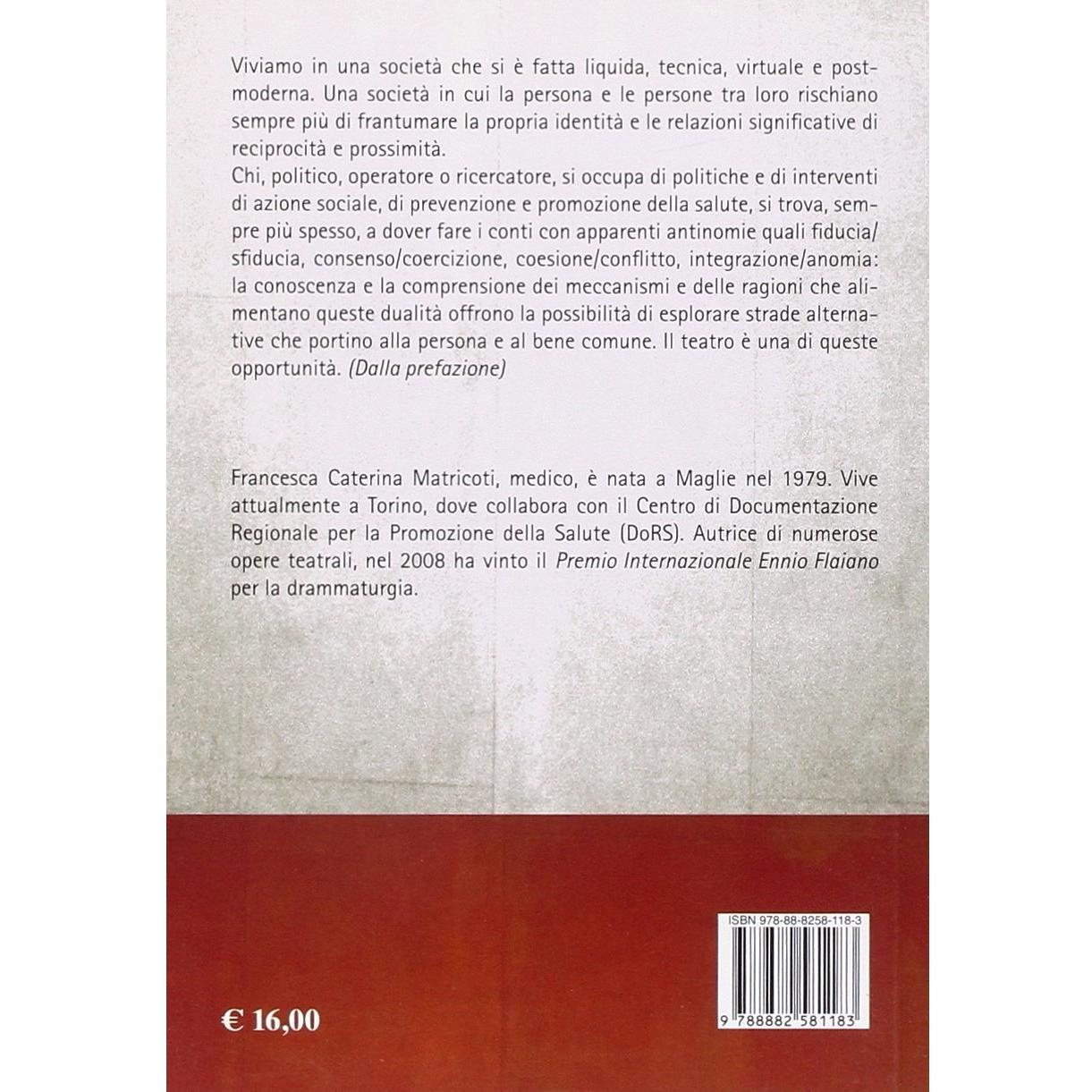 Viviamo in una società che si è fatta liquida, tecnica, virtuale e postmoderna. Una società in cui la persona e le persone tra loro rischiano sempre più di frantumare la propria identità e le relazioni significative di reciprocità e prossimità.
Chi, politico, operatore o ricercatore, si occupa di politiche e di interventi di azione sociale, di prevenzione e promozione della salute, si trova, sempre più spesso, a dover fare i conti con apparenti antinomie quali fiducia/sfiducia, consenso/coercizione, coesione/conflitto, integrazione/anomia: la conoscenza e la comprensione dei meccanismi e delle ragioni che alimentano queste dualità offrono la possibilità di esplorare strade alternative che portino alla persona e al bene comune. Il teatro è una di queste opportunità. (Dalla prefazione)

Francesca Caterina Matricoti, medico, è nata a Maglie nel 1979. Vive attualmente a Torino, dove collabora con il Centro di Documentazione Regionale per la Promozione della Salute (DoRS). Autrice di numerose opere teatrali, nel 2008 ha vinto il Premio Internazionale Ennio Flaiano per la drammaturgia.

ISBN 978-88-8258-118-3

9 788882 581183

€ 16,00